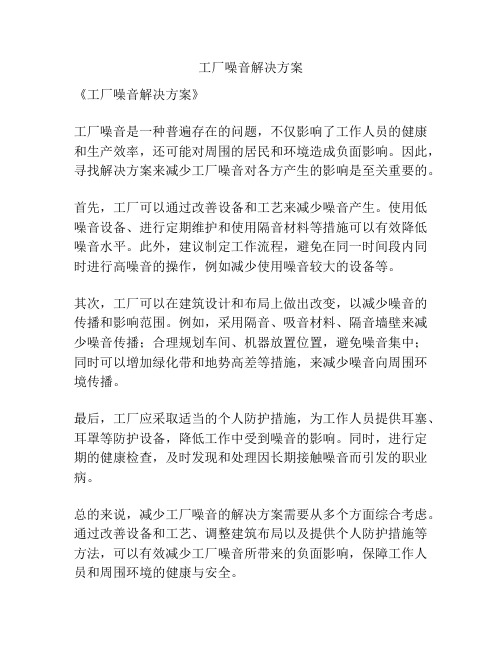 工厂噪音解决方案

《工厂噪音解决方案》

工厂噪音是一种普遍存在的问题，不仅影响了工作人员的健康和生产效率，还可能对周围的居民和环境造成负面影响。因此，寻找解决方案来减少工厂噪音对各方产生的影响是至关重要的。

首先，工厂可以通过改善设备和工艺来减少噪音产生。使用低噪音设备、进行定期维护和使用隔音材料等措施可以有效降低噪音水平。此外，建议制定工作流程，避免在同一时间段内同时进行高噪音的操作，例如减少使用噪音较大的设备等。

其次，工厂可以在建筑设计和布局上做出改变，以减少噪音的传播和影响范围。例如，采用隔音、吸音材料、隔音墙壁来减少噪音传播；合理规划车间、机器放置位置，避免噪音集中；同时可以增加绿化带和地势高差等措施，来减少噪音向周围环境传播。

最后，工厂应采取适当的个人防护措施，为工作人员提供耳塞、耳罩等防护设备，降低工作中受到噪音的影响。同时，进行定期的健康检查，及时发现和处理因长期接触噪音而引发的职业病。

总的来说，减少工厂噪音的解决方案需要从多个方面综合考虑。通过改善设备和工艺、调整建筑布局以及提供个人防护措施等方法，可以有效减少工厂噪音所带来的负面影响，保障工作人员和周围环境的健康与安全。